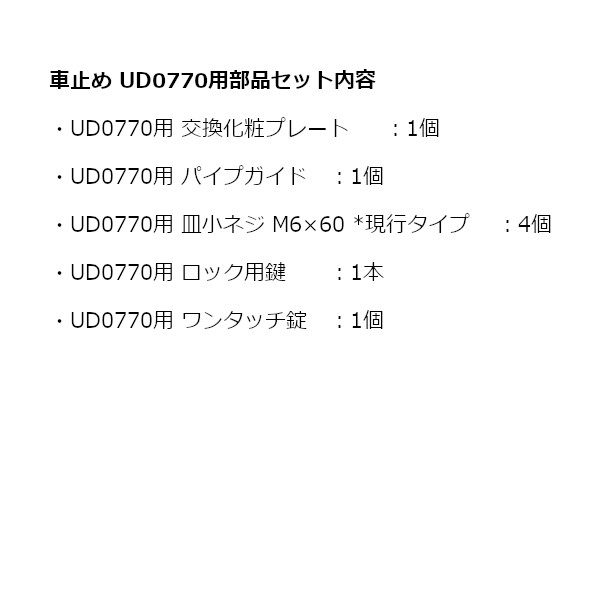 車止め UD0770用部品セット内容

・UD0770用 交換化粧プレート　：1個

・UD0770用 パイプガイド　：1個

・UD0770用 皿小ネジ M6×60 *現行タイプ　：4個

・UD0770用 ロック用鍵　：1本

・UD0770用 ワンタッチ錠　：1個